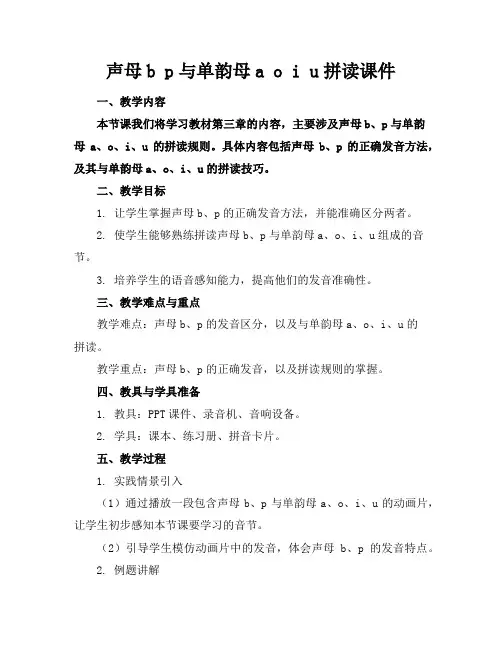 声母 b p 与单韵母 a o i u 拼读课件

一、教学内容

本节课我们将学习教材第三章的内容，主要涉及声母 b、p 与单韵母 a、o、i、u 的拼读规则。具体内容包括声母 b、p 的正确发音方法，及其与单韵母 a、o、i、u 的拼读技巧。

二、教学目标

1. 让学生掌握声母 b、p 的正确发音方法，并能准确区分两者。

2. 使学生能够熟练拼读声母 b、p 与单韵母 a、o、i、u 组成的音节。

3. 培养学生的语音感知能力，提高他们的发音准确性。

三、教学难点与重点

教学难点：声母 b、p 的发音区分，以及与单韵母 a、o、i、u 的拼读。

教学重点：声母 b、p 的正确发音，以及拼读规则的掌握。

四、教具与学具准备

1. 教具：PPT 课件、录音机、音响设备。

2. 学具：课本、练习册、拼音卡片。

五、教学过程

1. 实践情景引入

（1）通过播放一段包含声母 b、p 与单韵母 a、o、i、u 的动画片，让学生初步感知本节课要学习的音节。

（2）引导学生模仿动画片中的发音，体会声母 b、p 的发音特点。

2. 例题讲解